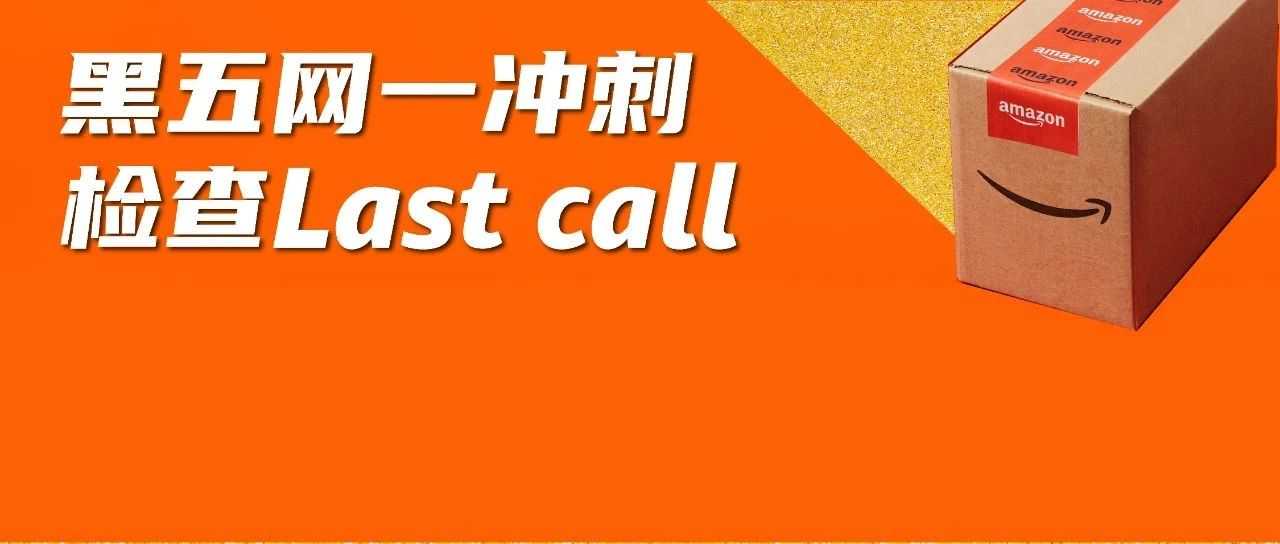 黑五网一冲刺
检查Last call

amazon
amazon
amazon
amazon
amazon